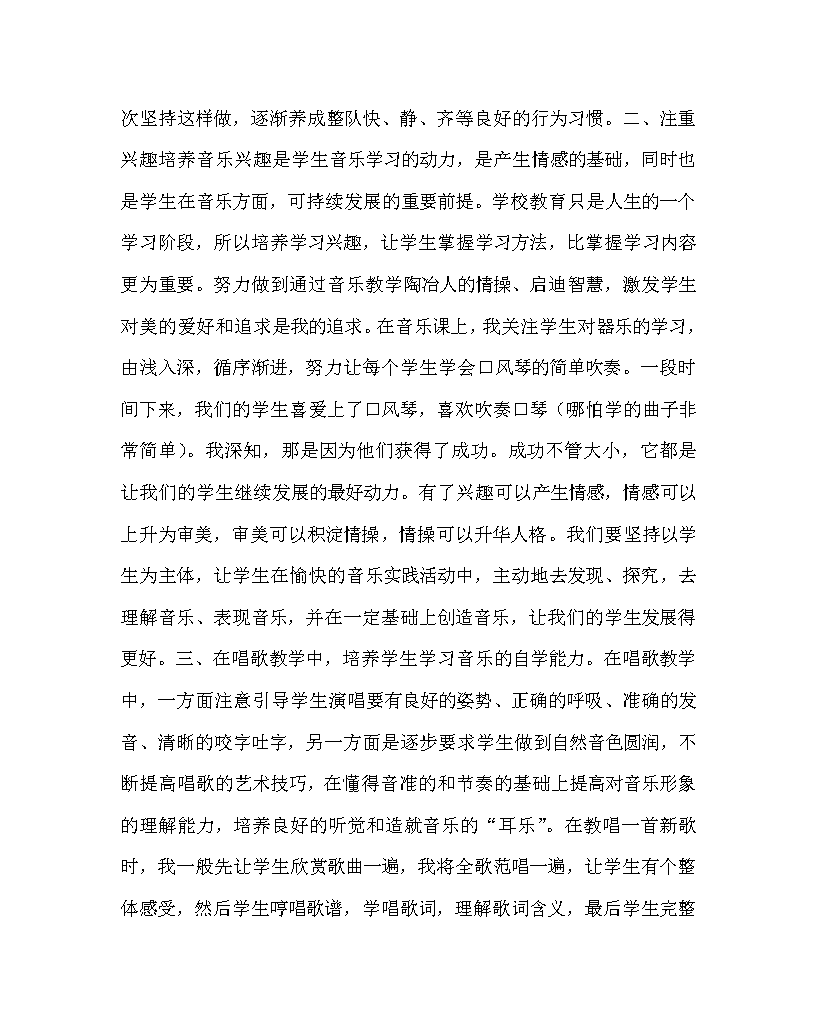 次坚持这样做，逐渐养成整队快、静、齐等良好的行为习惯。二、注重兴趣培养音乐兴趣是学生音乐学习的动力，是产生情感的基础，同时也是学生在音乐方面，可持续发展的重要前提。学校教育只是人生的一个学习阶段，所以培养学习兴趣，让学生掌握学习方法，比掌握学习内容更为重要。努力做到通过音乐教学陶冶人的情操、启迪智慧，激发学生对美的爱好和追求是我的追求。在音乐课上，我关注学生对器乐的学习，由浅入深，循序渐进，努力让每个学生学会口风琴的简单吹奏。一段时间下来，我们的学生喜爱上了口风琴，喜欢吹奏口琴（哪怕学的曲子非常简单）。我深知，那是因为他们获得了成功。成功不管大小，它都是让我们的学生继续发展的最好动力。有了兴趣可以产生情感，情感可以上升为审美，审美可以积淀情操，情操可以升华人格。我们要坚持以学生为主体，让学生在愉快的音乐实践活动中，主动地去发现、探究，去理解音乐、表现音乐，并在一定基础上创造音乐，让我们的学生发展得更好。三、在唱歌教学中，培养学生学习音乐的自学能力。在唱歌教学中，一方面注意引导学生演唱要有良好的姿势、正确的呼吸、准确的发音、清晰的咬字吐字，另一方面是逐步要求学生做到自然音色圆润，不断提高唱歌的艺术技巧，在懂得音准的和节奏的基础上提高对音乐形象的理解能力，培养良好的听觉和造就音乐的“耳乐”。在教唱一首新歌时，我一般先让学生欣赏歌曲一遍，我将全歌范唱一遍，让学生有个整体感受，然后学生哼唱歌谱，学唱歌词，理解歌词含义，最后学生完整